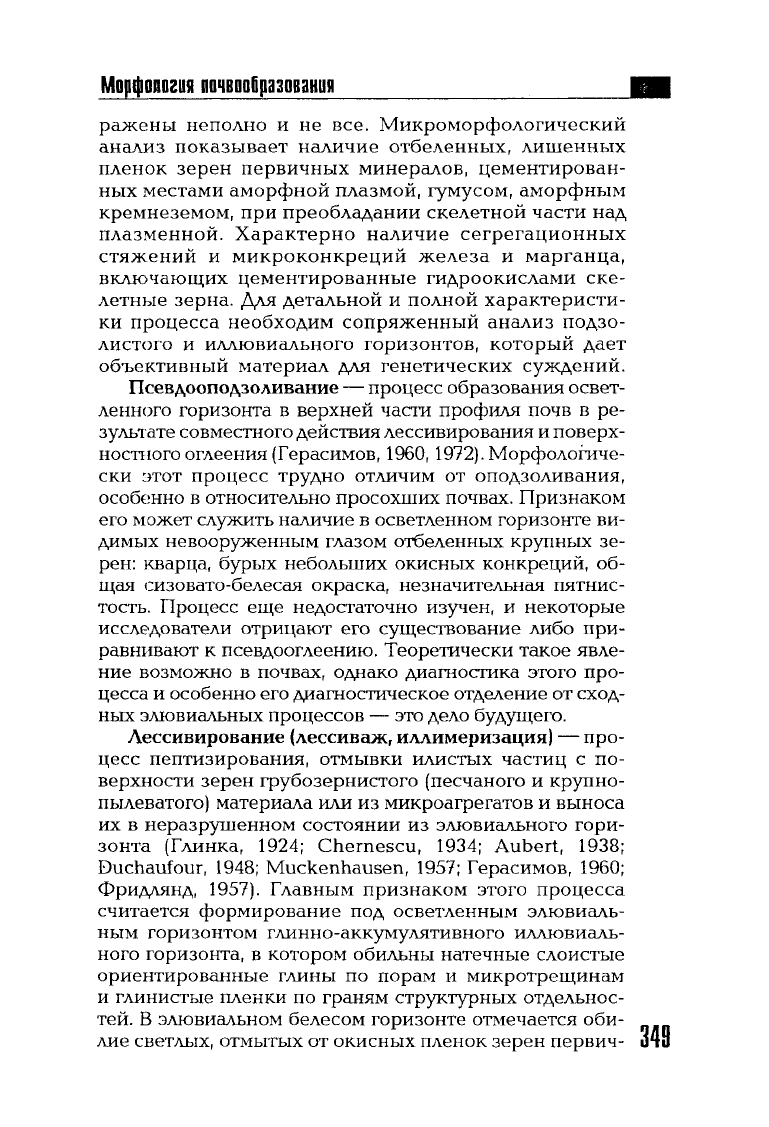 Морфология почвообразования

ражены неполно и не все. Микроморфологический анализ показывает наличие отбеленных, лишенных пленок зерен первичных минералов, цементированных местами аморфной плазмой, гумусом, аморфным кремнеземом, при преобладании скелетной части над плазменной. Характерно наличие сегрегационных стяжений и микроконкреций железа и марганца, включающих цементированные гидроокислами скелетные зерна. Для детальной и полной характеристики процесса необходим сопряженный анализ подзолистого и иллювиального горизонтов, который дает объективный материал для генетических суждений.

Псевдооподзоливание — процесс образования осветленного горизонта в верхней части профиля почв в результате совместного действия лессивирования и поверхностного оглеения (Герасимов, 1960, 1972). Морфологически этот процесс трудно отличим от оподзоливания, особенно в относительно просохших почвах. Признаком его может служить наличие в осветленном горизонте видимых невооруженным глазом отбеленных крупных зерен: кварца, бурых небольших окисных конкреций, общая сизовато-белесая окраска, незначительная пятнистость. Процесс еще недостаточно изучен, и некоторые исследователи отрицают его существование либо приравнивают к псевдооглеению. Теоретически такое явление возможно в почвах, однако диагностика этого процесса и особенно его диагностическое отделение от сходных элювиальных процессов — это дело будущего.

Лессивирование (лессиваж, иллимеризация) — процесс пептизирования, отмывки илистых частиц с поверхности зерен грубозернистого (песчаного и крупнопылеватого) материала или из микроагрегатов и выноса их в неразрушенном состоянии из элювиального горизонта (Глинка, 1924; Chernescu, 1934; Aubert, 1938; Duchaufour, 1948; Muckenhausen, 1957; Герасимов, 1960; Фридлянд, 1957). Главным признаком этого процесса считается формирование под осветленным элювиальным горизонтом глинно-аккумулятивного иллювиального горизонта, в котором обильны натечные слоистые ориентированные глины по порам и микротрещинам и глинистые пленки по граням структурных отдельностей. В элювиальном белесом горизонте отмечается обилие светлых, отмытых от окисных пленок зерен первич-

349